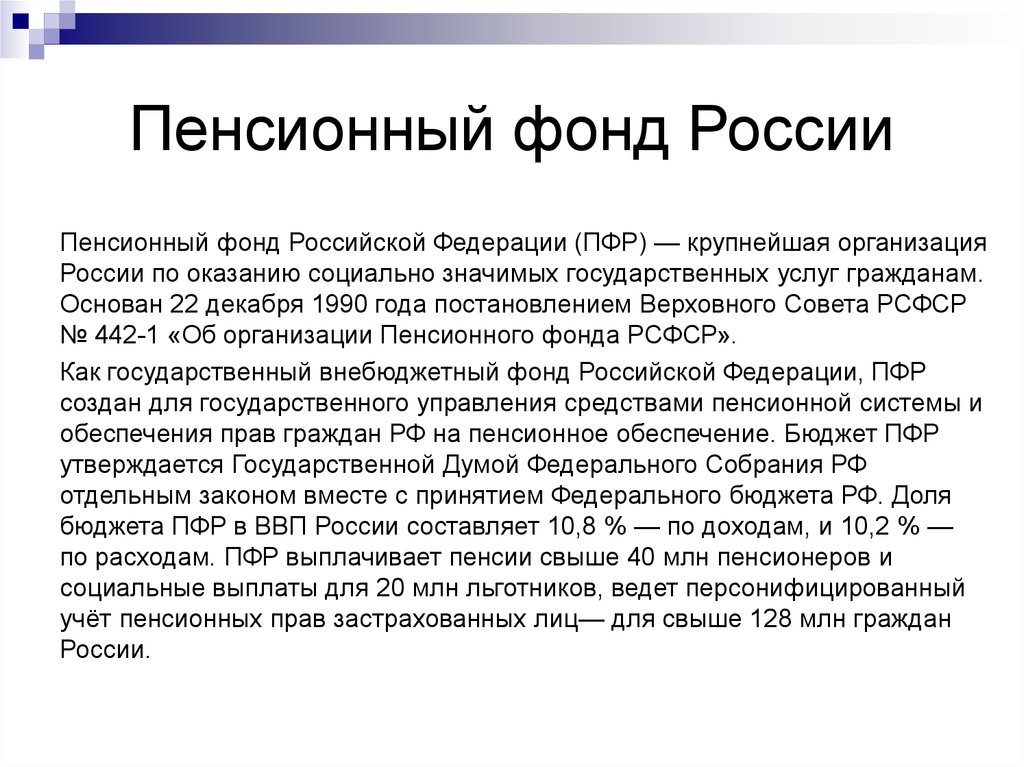 Пенсионный фонд России

Пенсионный фонд Российской Федерации (ПФР) — крупнейшая организация России по оказанию социально значимых государственных услуг гражданам. Основан 22 декабря 1990 года постановлением Верховного Совета РСФСР № 442-1 «Об организации Пенсионного фонда РСФСР».

Как государственный внебюджетный фонд Российской Федерации, ПФР создан для государственного управления средствами пенсионной системы и обеспечения прав граждан РФ на пенсионное обеспечение. Бюджет ПФР утверждается Государственной Думой Федерального Собрания РФ отдельным законом вместе с принятием Федерального бюджета РФ. Доля бюджета ПФР в ВВП России составляет 10,8 % — по доходам, и 10,2 % — по расходам. ПФР выплачивает пенсии свыше 40 млн пенсионеров и социальные выплаты для 20 млн льготников, ведет персонифицированный учёт пенсионных прав застрахованных лиц— для свыше 128 млн граждан России.